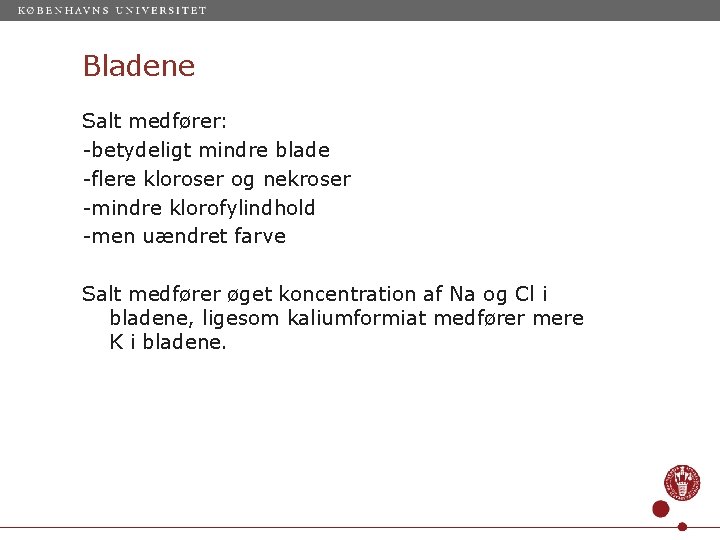 KØBENHAVNS UNIVERSITET

Bladene

Salt medfører:
-betydeligt mindre blade
-flere kloroser og nekroser
-mindre klorofylindhold
-men uændret farve

Salt medfører øget koncentration af Na og Cl i bladene, ligesom kaliumformiat medfører mere K i bladene.